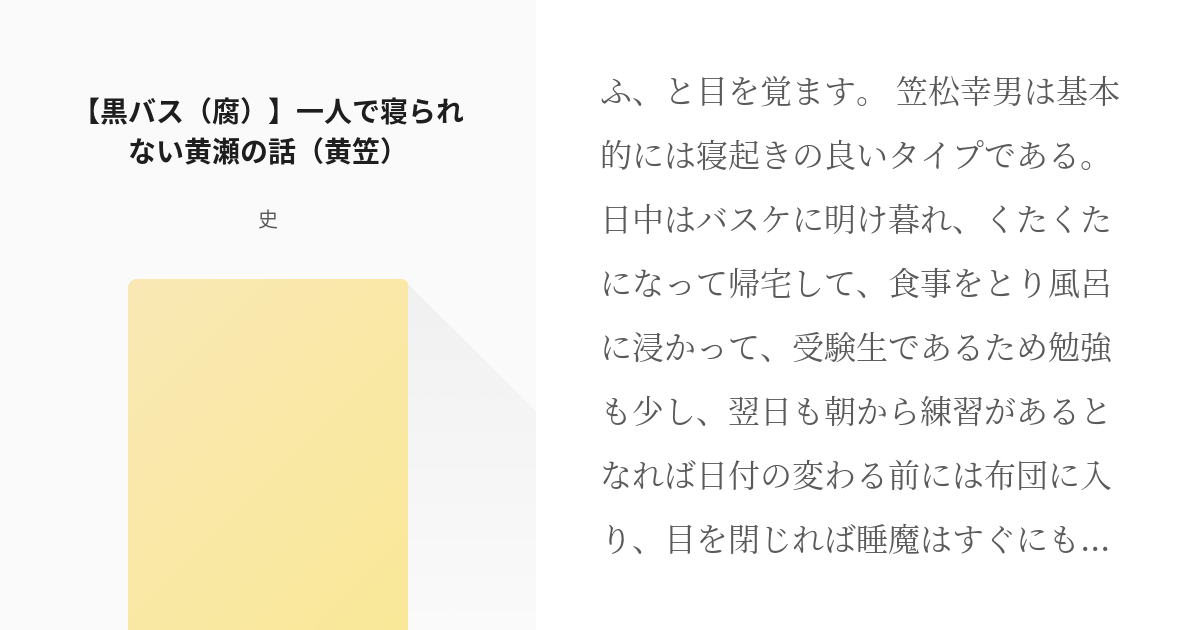 【黒バス（腐）】一人で寝られない黄瀬の話（黄笠）

史

ふ、と目を覚ます。 笠松幸男は基本的には寝起きの良いタイプである。日中はバスケに明け暮れ、くたくたになって帰宅して、食事をとり風呂に浸かって、受験生であるため勉強も少し、翌日も朝から練習があるとなれば日付の変わる前には布団に入り、目を閉じれば睡魔はすぐにも…